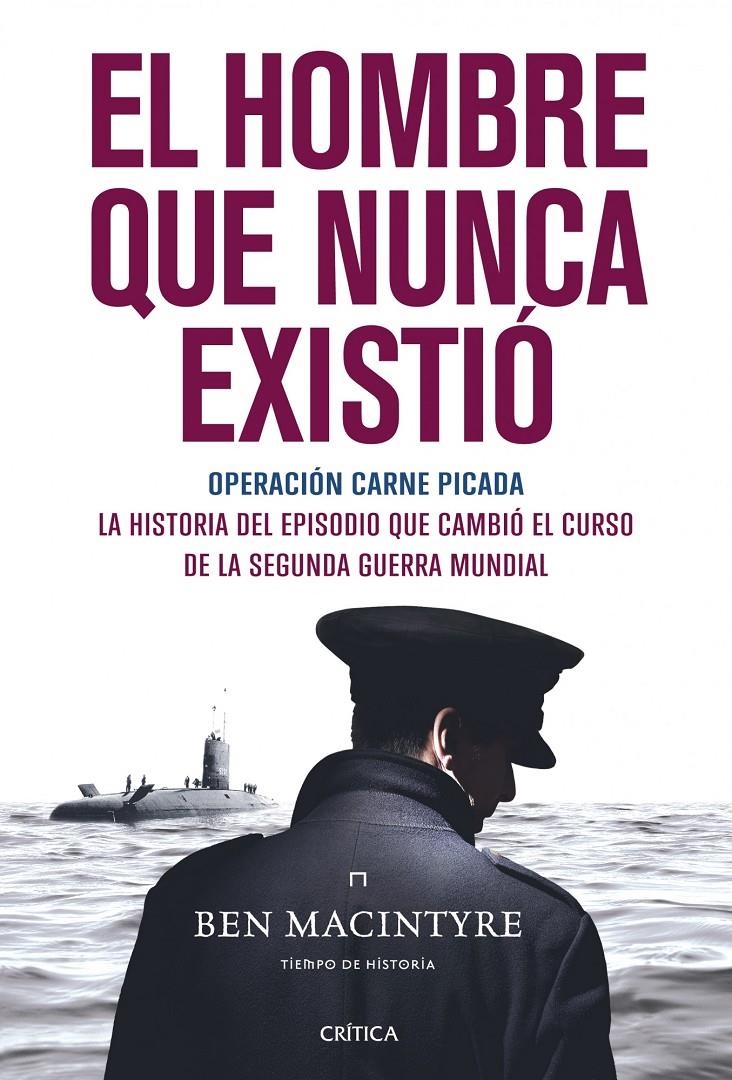 EL HOMBRE QUE NUNCA EXISTIÓ

OPERACIÓN CARNE PICADA

LA HISTORIA DEL EPISODIO QUE CAMBIÓ EL CURSO DE LA SEGUNDA GUERRA MUNDIAL

BEN MACINTYRE

TIEMPO DE HISTORIA

CRÍTICA